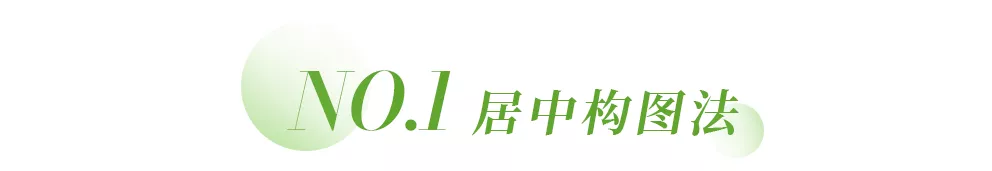 NO.1 居中构图法